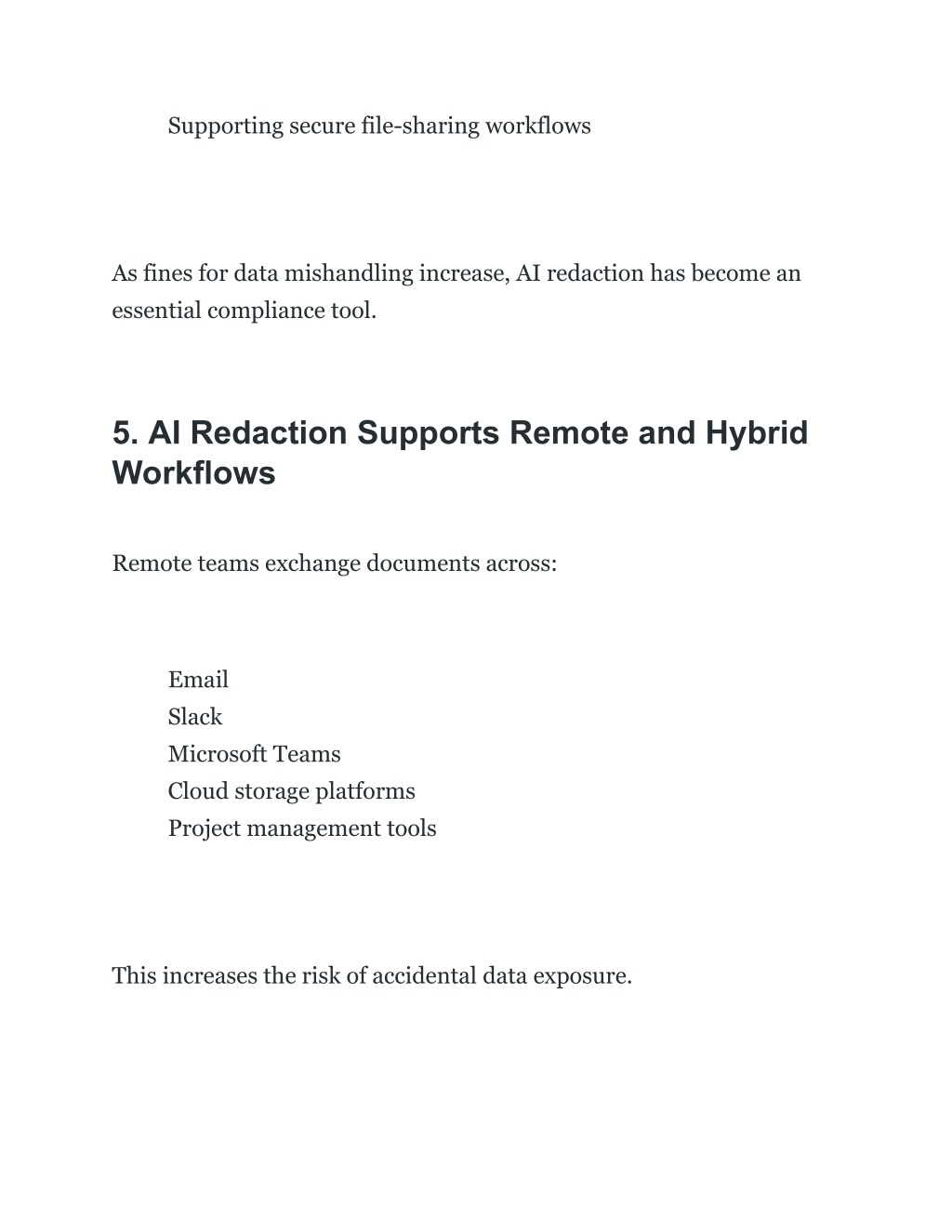 Supporting secure file-sharing workflows

As fines for data mishandling increase, AI redaction has become an essential compliance tool.

5. AI Redaction Supports Remote and Hybrid Workflows

Remote teams exchange documents across:

Email
Slack
Microsoft Teams
Cloud storage platforms
Project management tools

This increases the risk of accidental data exposure.